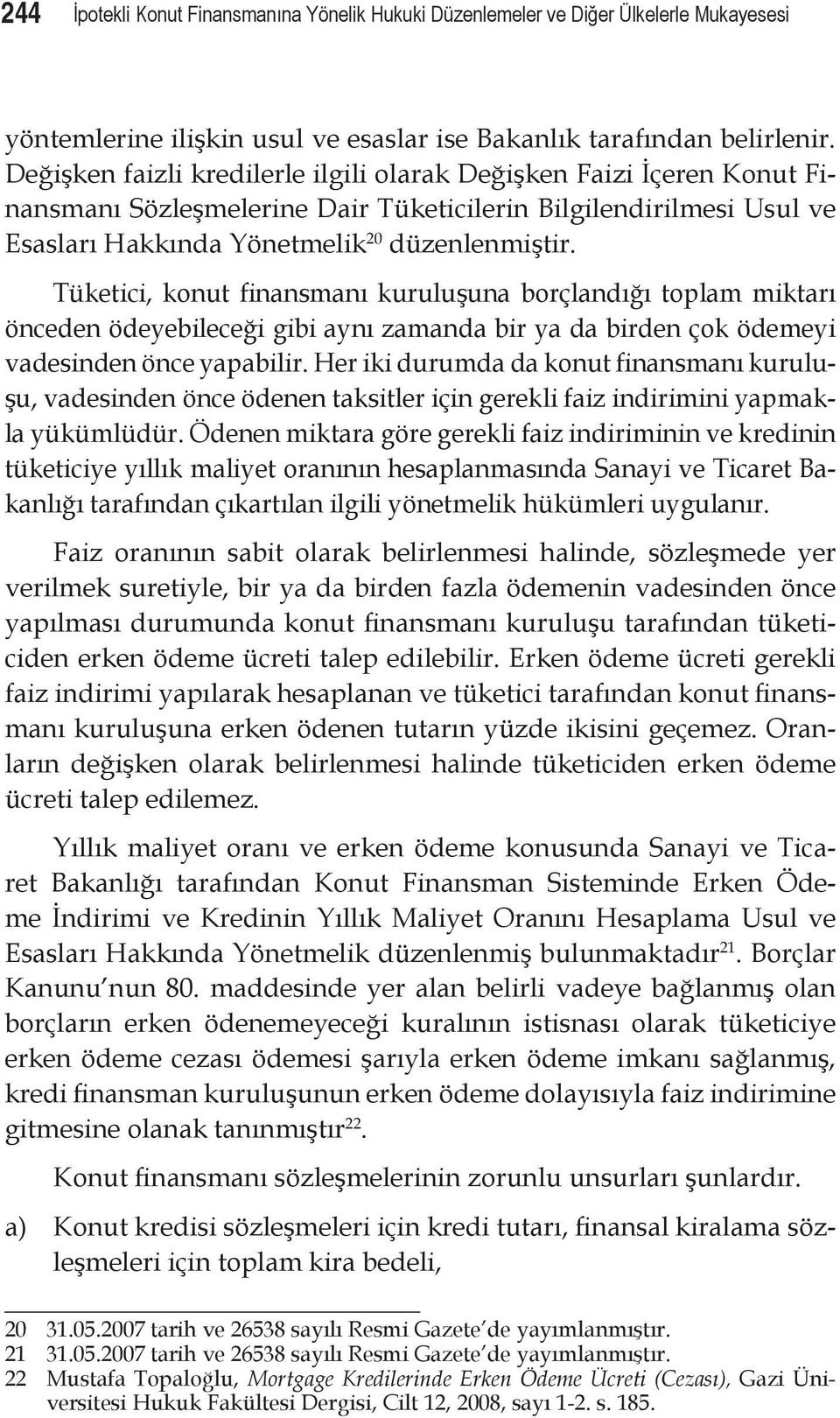 244 İpotekli Konut Finansmanına Yönelik Hukuki Düzenlemeler ve Diğer Ülkelerle Mukayesesi

yöntemlerine ilişkin usul ve esaslar ise Bakanlık tarafından belirlenir. Değişken faizli kredilerle ilgili olarak Değişken Faizi İçeren Konut Finansmanı Sözleşmelerine Dair Tüketicilerin Bilgilendirilmesi Usul ve Esasları Hakkında Yönetmelik$^{20}$ düzenlenmiştir.

Tüketici, konut finansmanı kuruluşuna borçlandığı toplam miktarı önceden ödeyebileceği gibi aynı zamanda bir ya da birden çok ödemeyi vadesinden önce yapabilir. Her iki durumda da konut finansmanı kuruluşu, vadesinden önce ödenen taksitler için gerekli faiz indirimini yapmakla yükümlüdür. Ödenen miktara göre gerekli faiz indiriminin ve kredinin tüketiciye yıllık maliyet oranının hesaplanmasında Sanayi ve Ticaret Bakanlığı tarafından çıkartılan ilgili yönetmelik hükümleri uygulanır.

Faiz oranının sabit olarak belirlenmesi halinde, sözleşmede yer verilmek suretiyle, bir ya da birden fazla ödemenin vadesinden önce yapılması durumunda konut finansmanı kuruluşu tarafından tüketiciden erken ödeme ücreti talep edilebilir. Erken ödeme ücreti gerekli faiz indirimi yapılarak hesaplanan ve tüketici tarafından konut finansmanı kuruluşuna erken ödenen tutarın yüzde ikisini geçemez. Oranların değişken olarak belirlenmesi halinde tüketiciden erken ödeme ücreti talep edilemez.

Yıllık maliyet oranı ve erken ödeme konusunda Sanayi ve Ticaret Bakanlığı tarafından Konut Finansman Sisteminde Erken Ödeme İndirimi ve Kredinin Yıllık Maliyet Oranını Hesaplama Usul ve Esasları Hakkında Yönetmelik düzenlenmiş bulunmaktadır$^{21}$. Borçlar Kanunu'nun 80. maddesinde yer alan belirli vadeye bağlanmış olan borçların erken ödenemeyeceği kuralının istisnası olarak tüketiciye erken ödeme cezası ödemesi şarıyla erken ödeme imkanı sağlanmış, kredi finansman kuruluşunun erken ödeme dolayısıyla faiz indirimine gitmesine olanak tanınmıştır$^{22}$.

Konut finansmanı sözleşmelerinin zorunlu unsurları şunlardır.

a) Konut kredisi sözleşmeleri için kredi tutarı, finansal kiralama sözleşmeleri için toplam kira bedeli,

20 31.05.2007 tarih ve 26538 sayılı Resmi Gazete'de yayımlanmıştır.
21 31.05.2007 tarih ve 26538 sayılı Resmi Gazete'de yayımlanmıştır.
22 Mustafa Topaloğlu, Mortgage Kredilerinde Erken Ödeme Ücreti (Cezası), Gazi Üniversitesi Hukuk Fakültesi Dergisi, Cilt 12, 2008, sayı 1-2. s. 185.